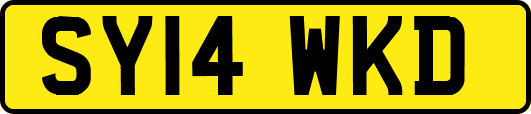 SY14 WKD